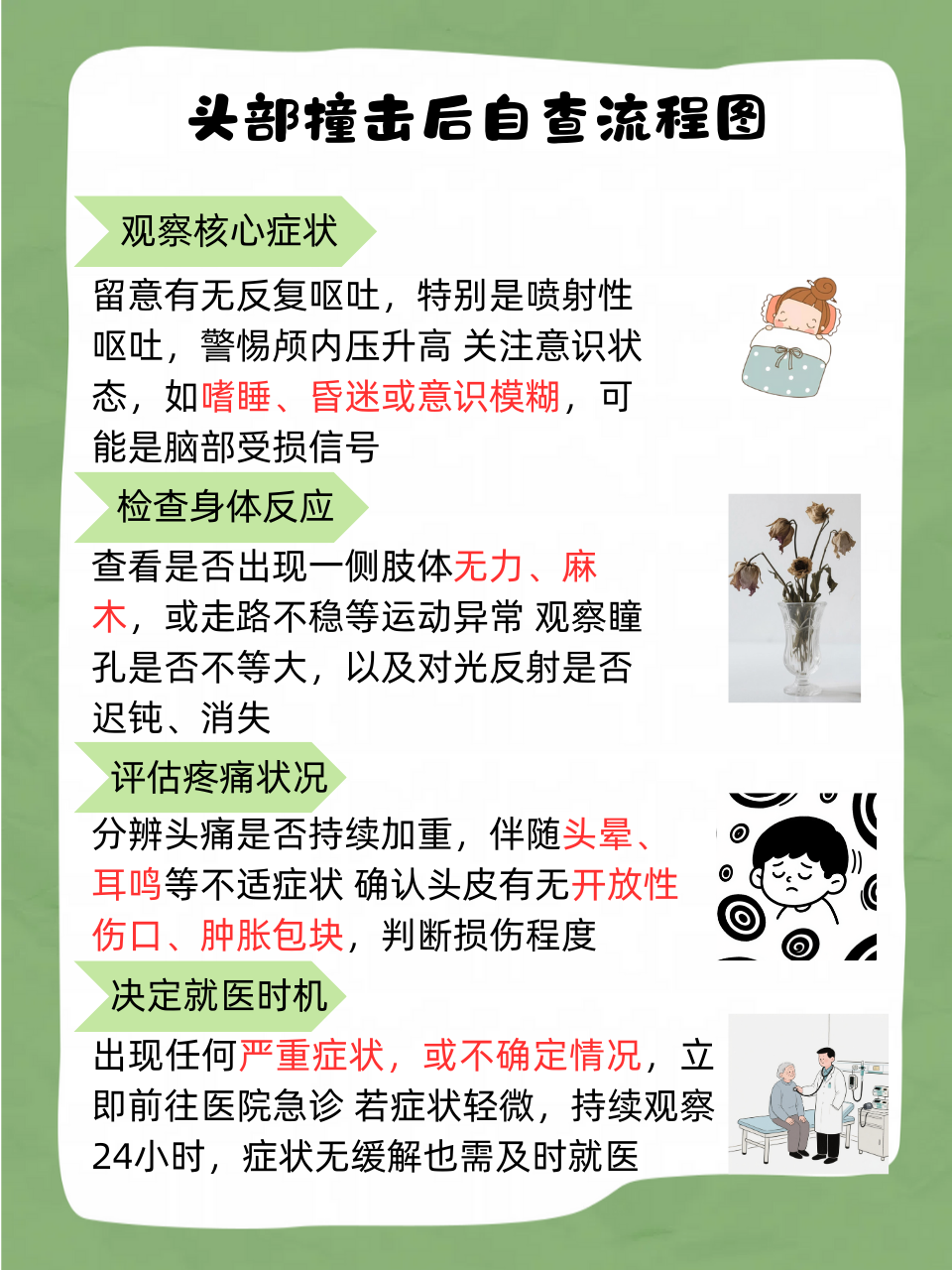 头部撞击后自查流程图

观察核心症状

留意有无反复呕吐，特别是喷射性呕吐，警惕颅内压升高 关注意识状态，如嗜睡、昏迷或意识模糊，可能是脑部受损信号

检查身体反应

查看是否出现一侧肢体无力、麻木，或走路不稳等运动异常 观察瞳孔是否不等大，以及对光反射是否迟钝、消失

评估疼痛状况

分辨头痛是否持续加重，伴随头晕、耳鸣等不适症状 确认头皮有无开放性伤口、肿胀包块，判断损伤程度

决定就医时机

出现任何严重症状，或不确定情况，立即前往医院急诊 若症状轻微，持续观察24小时，症状无缓解也需及时就医